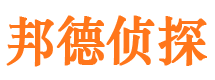 邦德侦探